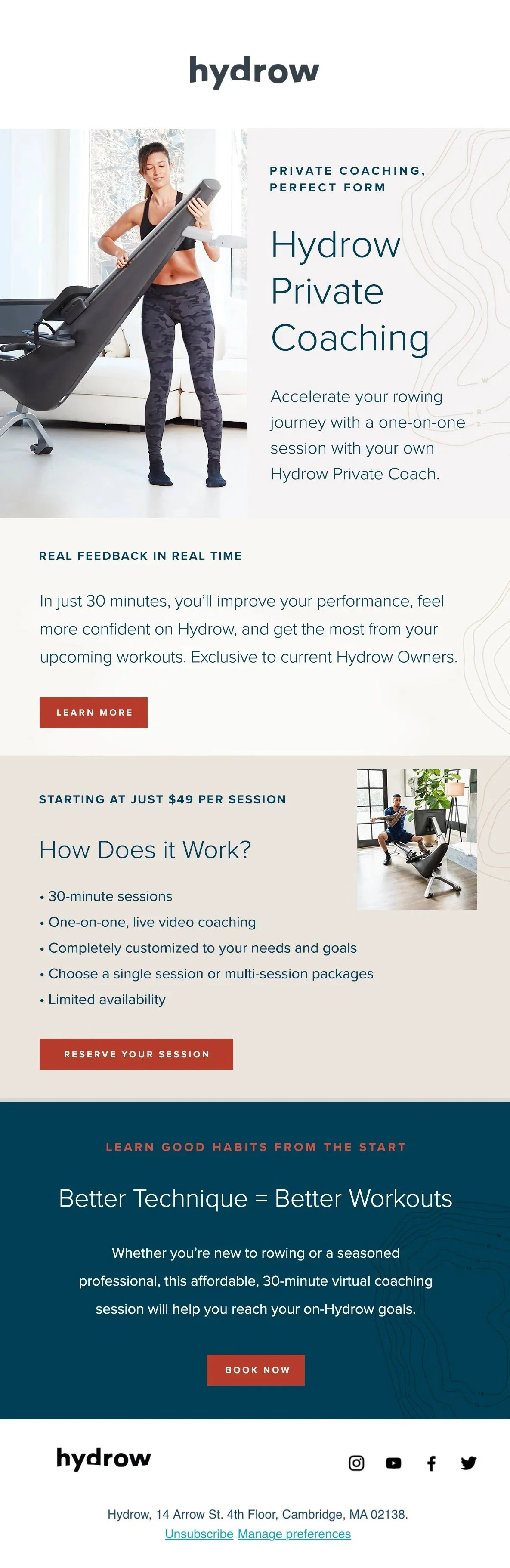 hydrow

PRIVATE COACHING, PERFECT FORM

Hydrow Private Coaching

Accelerate your rowing journey with a one-on-one session with your own Hydrow Private Coach.

REAL FEEDBACK IN REAL TIME

In just 30 minutes, you'll improve your performance, feel more confident on Hydrow, and get the most from your upcoming workouts. Exclusive to current Hydrow Owners.

LEARN MORE

STARTING AT JUST $49 PER SESSION

How Does it Work?

• 30-minute sessions
• One-on-one, live video coaching
• Completely customized to your needs and goals
• Choose a single session or multi-session packages
• Limited availability

RESERVE YOUR SESSION

LEARN GOOD HABITS FROM THE START

Better Technique = Better Workouts

Whether you're new to rowing or a seasoned professional, this affordable, 30-minute virtual coaching session will help you reach your on-Hydrow goals.

BOOK NOW

hydrow

Hydrow, 14 Arrow St. 4th Floor, Cambridge, MA 02138.
Unsubscribe Manage preferences